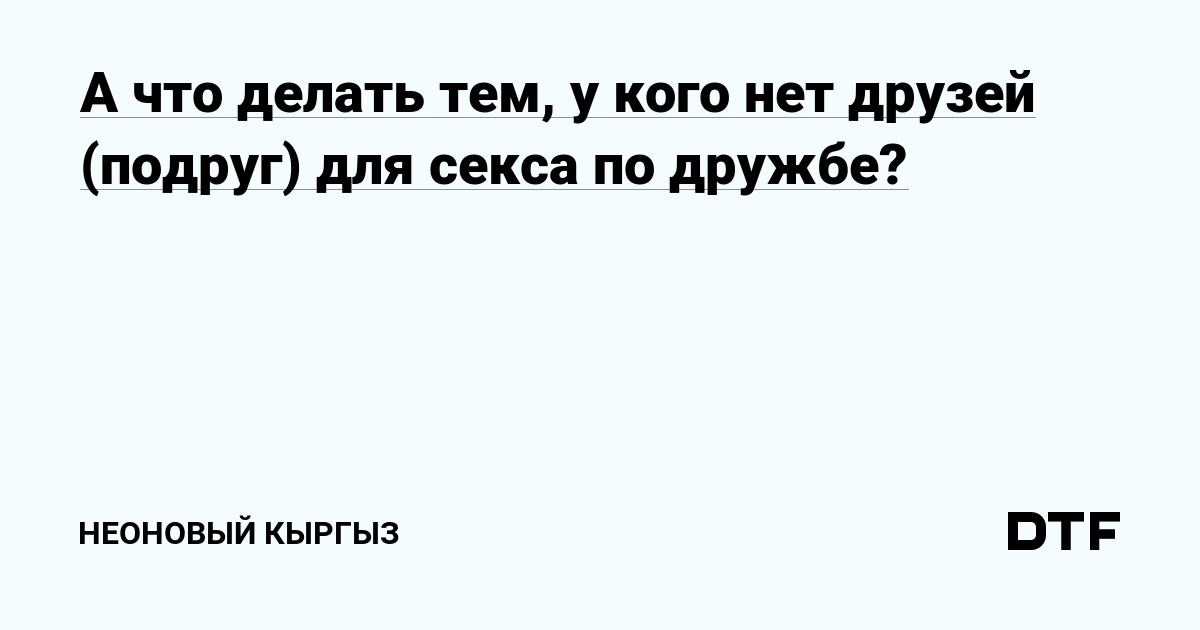 А что делать тем, у кого нет друзей (подруг) для секса по дружбе?

НЕОНОВЫЙ КЫРГЫЗ

DTF